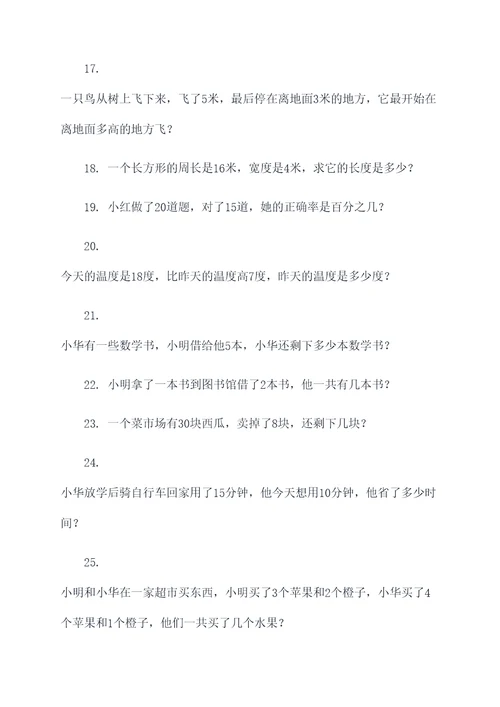 17.

一只鸟从树上飞下来，飞了5米，最后停在离地面3米的地方，它最开始在离地面多高的地方飞？

18. 一个长方形的周长是16米，宽度是4米，求它的长度是多少？

19. 小红做了20道题，对了15道，她的正确率是百分之几？

20.

今天的温度是18度，比昨天的温度高7度，昨天的温度是多少度？

21.

小华有一些数学书，小明借给他5本，小华还剩下多少本数学书？

22. 小明拿了一本书到图书馆借了2本书，他一共有几本书？

23. 一个菜市场有30块西瓜，卖掉了8块，还剩下几块？

24.

小华放学后骑自行车回家用了15分钟，他今天想用10分钟，他省了多少时间？

25.

小明和小华在一家超市买东西，小明买了3个苹果和2个橙子，小华买了4个苹果和1个橙子，他们一共买了几个水果？